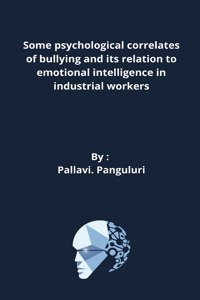 Some psychological correlates of bullying and its relation to emotional intelligence in industrial workers

By :
Pallavi. Panguluri